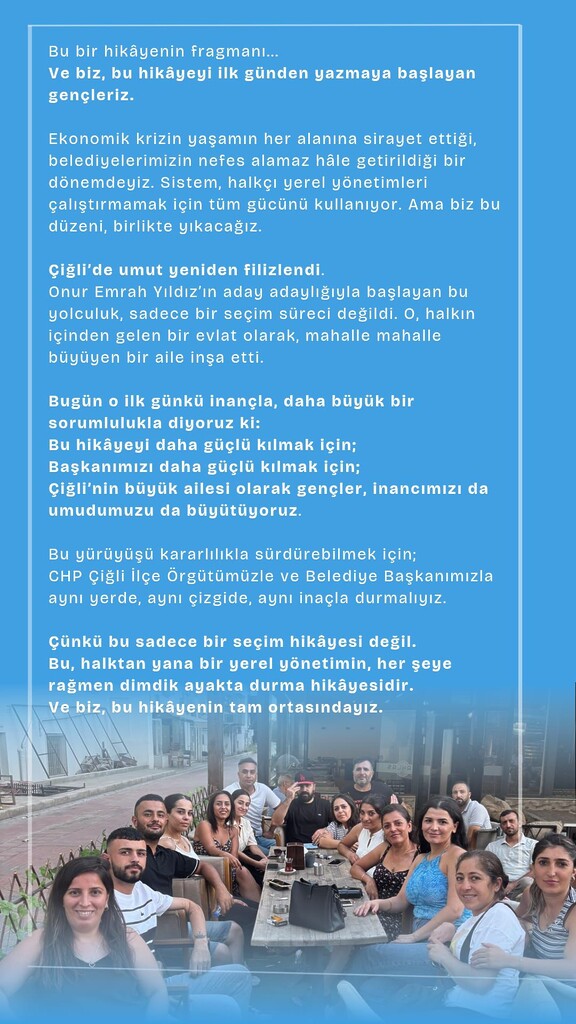 Bu bir hikâyenin fragmanı…
Ve biz, bu hikâyeyi ilk günden yazmaya başlayan gençleriz.

Ekonomik krizin yaşamın her alanına sirayet ettiği, belediyelerimizin nefes alamaz hâle getirildiği bir dönemdeyiz. Sistem, halkçı yerel yönetimleri çalıştırmamak için tüm gücünü kullanıyor. Ama biz bu düzeni, birlikte yıkacağız.

Çiğli'de umut yeniden filizlendi.
Onur Emrah Yıldız'ın aday adaylığıyla başlayan bu yolculuk, sadece bir seçim süreci değildi. O, halkın içinden gelen bir evlat olarak, mahalle mahalle büyüyen bir aile inşa etti.

Bugün o ilk günkü inançla, daha büyük bir sorumlulukla diyoruz ki:
Bu hikâyeyi daha güçlü kılmak için;
Başkanımızı daha güçlü kılmak için;
Çiğli'nin büyük ailesi olarak gençler, inancımızı da umudumuzu da büyütüyoruz.

Bu yürüyüşü kararlılıkla sürdürebilmek için;
CHP Çiğli İlçe Örgütümüzle ve Belediye Başkanımızla aynı yerde, aynı çizgide, aynı inaçla durmalıyız.

Çünkü bu sadece bir seçim hikâyesi değil.
Bu, halktan yana bir yerel yönetimin, her şeye rağmen dimdik ayakta durma hikâyesidir.
Ve biz, bu hikâyenin tam ortasındayız.